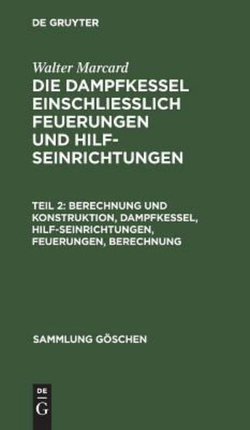 DE GRUYTER

Walter Marcard

DIE DAMPFKESSEL EINSCHLIESSLICH FEUERUNGEN UND HILF-SEINRICHTUNGEN

TEIL 2: BERECHNUNG UND KONSTRUKTION, DAMPFKESSEL, HILF-SEINRICHTUNGEN, FEUERUNGEN, BERECHNUNG

SAMMLUNG GÖSCHEN

DE
G